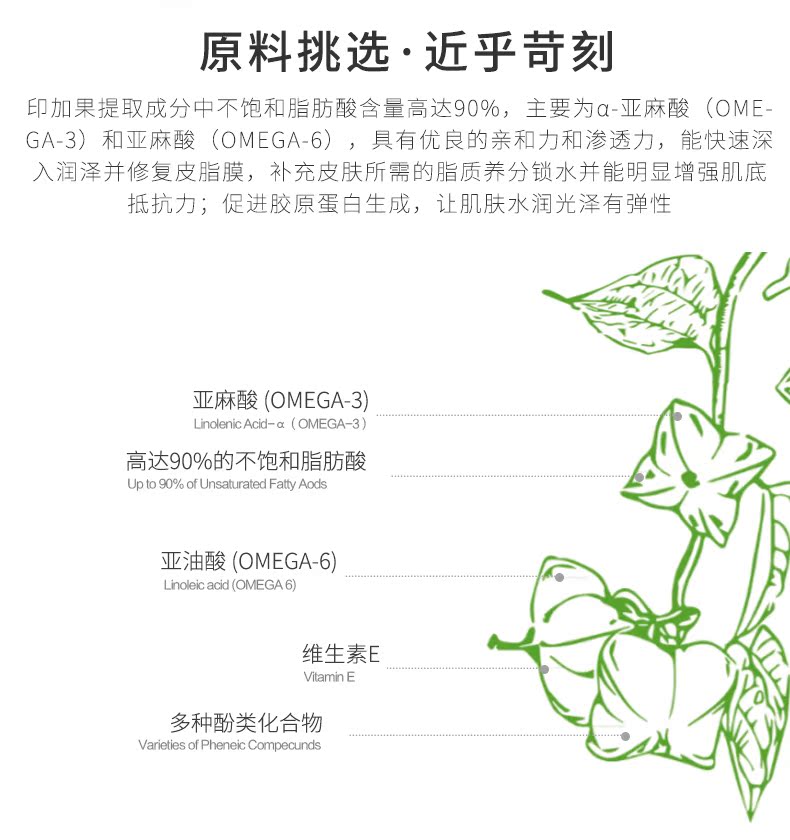 原料挑选·近乎苛刻

印加果提取成分中不饱和脂肪酸含量高达90%，主要为α-亚麻酸（OMEGA-3）和亚麻酸（OMEGA-6），具有优良的亲和力和渗透力，能快速深入润泽并修复皮脂膜，补充皮肤所需的脂质养分锁水并能明显增强肌底抵抗力；促进胶原蛋白生成，让肌肤水润光泽有弹性

亚麻酸 (OMEGA-3)
Linolenic Acid-α（OMEGA-3）

高达90%的不饱和脂肪酸
Up to 90% of Unsaturated Fatty Aods

亚油酸 (OMEGA-6)
Linoleic acid (OMEGA 6)

维生素E
Vitamin E

多种酚类化合物
Varieties of Pheneic Compecunds